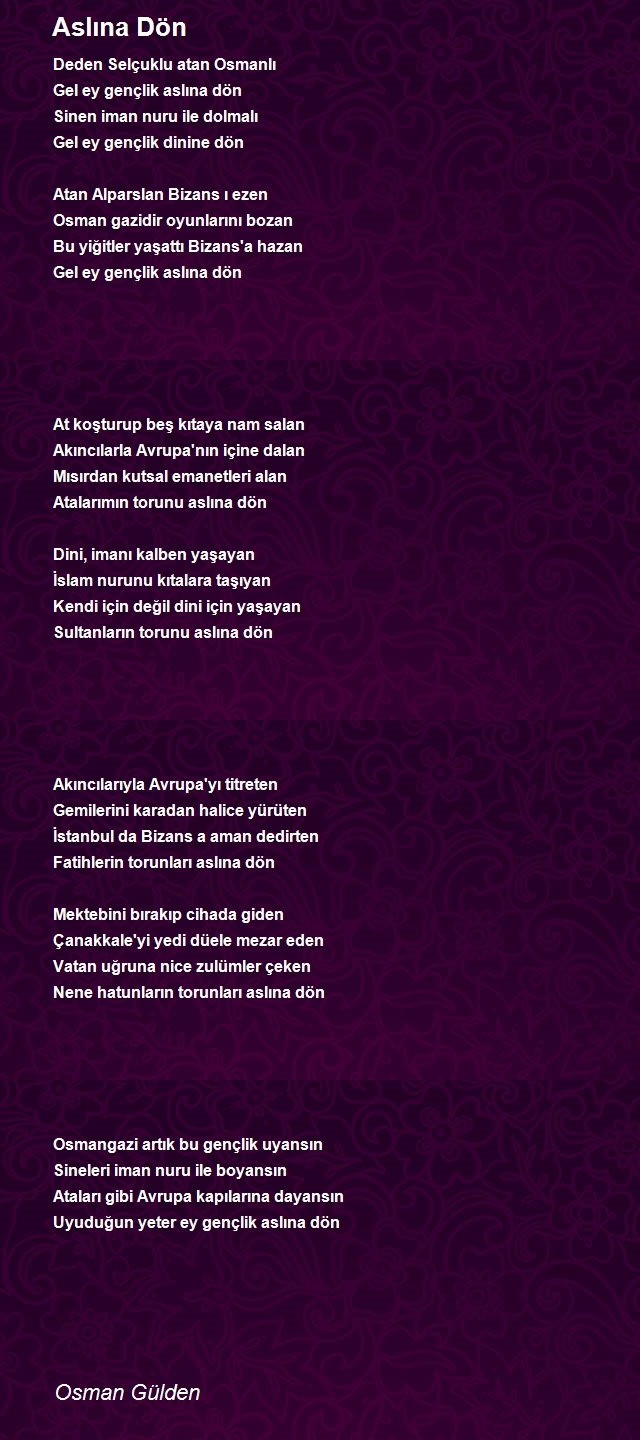 Aslına Dön

Deden Selçuklu atan Osmanlı
Gel ey gençlik aslına dön
Sinen iman nuru ile dolmalı
Gel ey gençlik dinine dön

Atan Alparslan Bizans ı ezen
Osman gazidir oyunlarını bozan
Bu yiğitler yaşattı Bizans'a hazan
Gel ey gençlik aslına dön

At koşturup beş kıtaya nam salan
Akıncılarla Avrupa'nın içine dalan
Mısırdan kutsal emanetleri alan
Atalarımın torunu aslına dön

Dini, imanı kalben yaşayan
İslam nurunu kıtalara taşıyan
Kendi için değil dini için yaşayan
Sultanların torunu aslına dön

Akıncılarıyla Avrupa'yı titreten
Gemilerini karadan halice yürüten
İstanbul da Bizans a aman dedirten
Fatihlerin torunları aslına dön

Mektebini bırakıp cihada giden
Çanakkale'yi yedi düele mezar eden
Vatan uğruna nice zulümler çeken
Nene hatunların torunları aslına dön

Osmangazi artık bu gençlik uyansın
Sineleri iman nuru ile boyansın
Ataları gibi Avrupa kapılarına dayansın
Uyuduğun yeter ey gençlik aslına dön

Osman Gülden